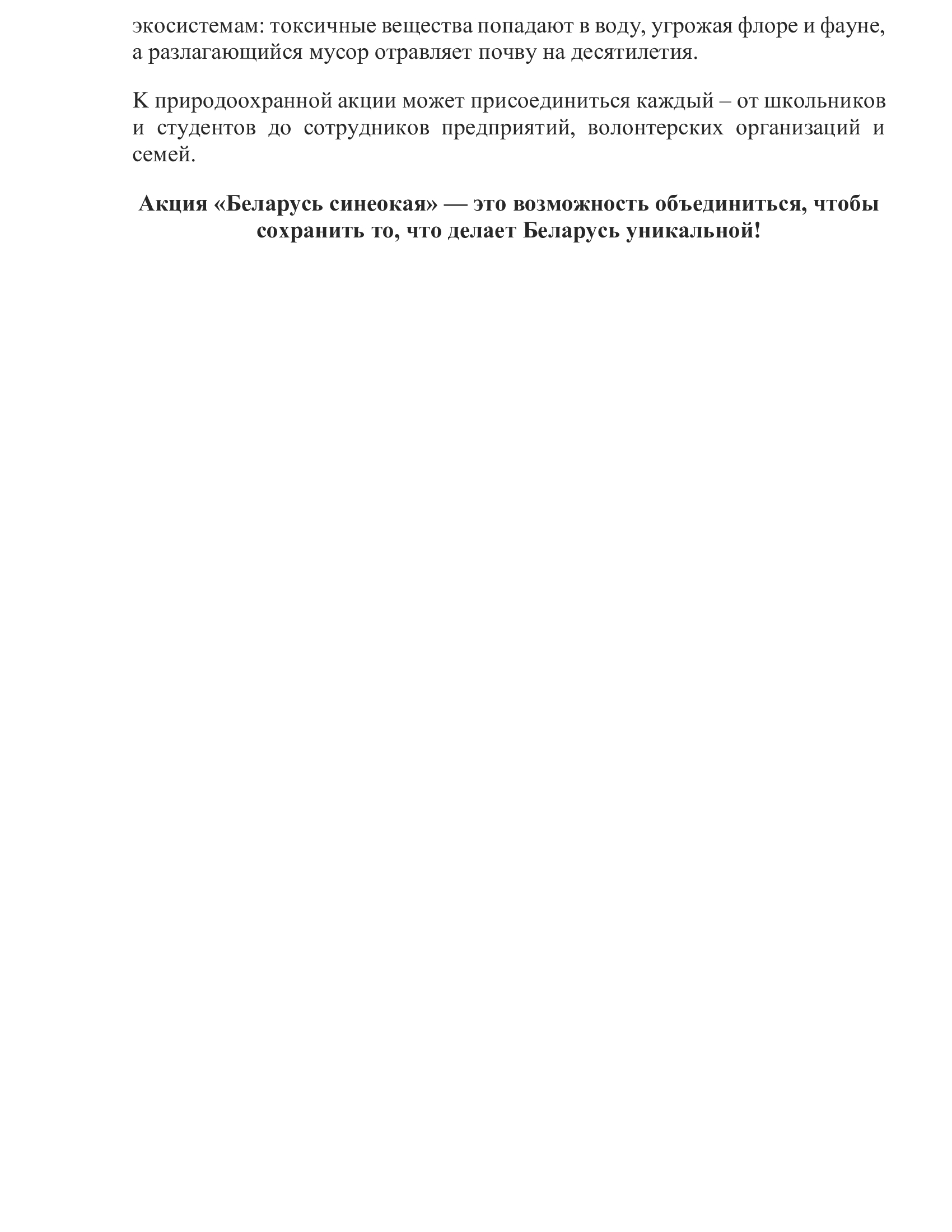 экосистемам: токсичные вещества попадают в воду, угрожая флоре и фауне, а разлагающийся мусор отравляет почву на десятилетия.

К природоохранной акции может присоединиться каждый – от школьников и студентов до сотрудников предприятий, волонтерских организаций и семей.

Акция «Беларусь синеокая» — это возможность объединиться, чтобы сохранить то, что делает Беларусь уникальной!